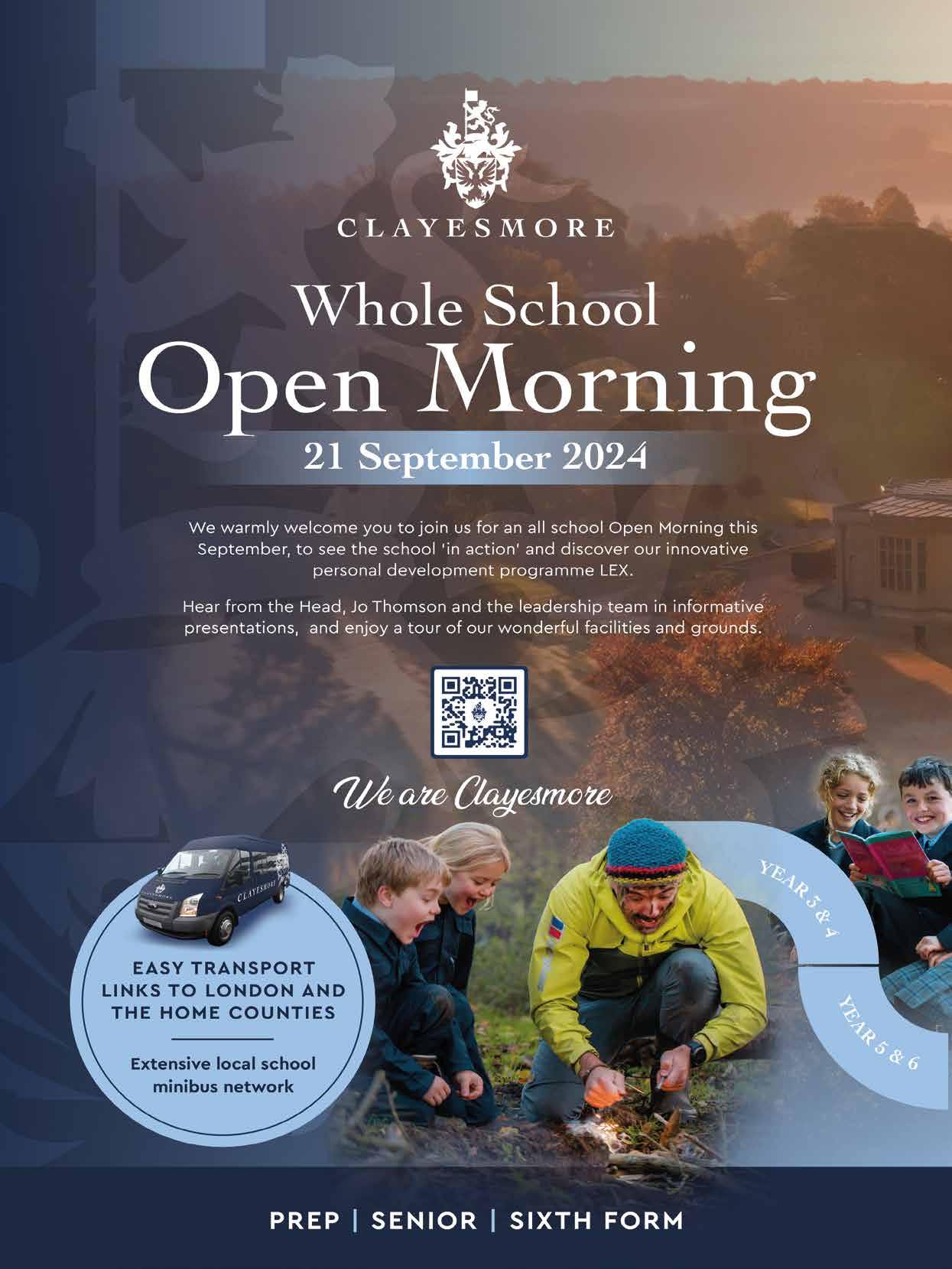 CLAYESMORE

Whole School
Open Morning
21 September 2024

We warmly welcome you to join us for an all school Open Morning this September, to see the school 'in action' and discover our innovative personal development programme LEX.

Hear from the Head, Jo Thomson and the leadership team in informative presentations, and enjoy a tour of our wonderful facilities and grounds.

We are Clayesmore

CLAYESMORE

EASY TRANSPORT LINKS TO LONDON AND THE HOME COUNTIES

Extensive local school minibus network

YEAR 3 & 4

YEAR 5 & 6

PREP | SENIOR | SIXTH FORM